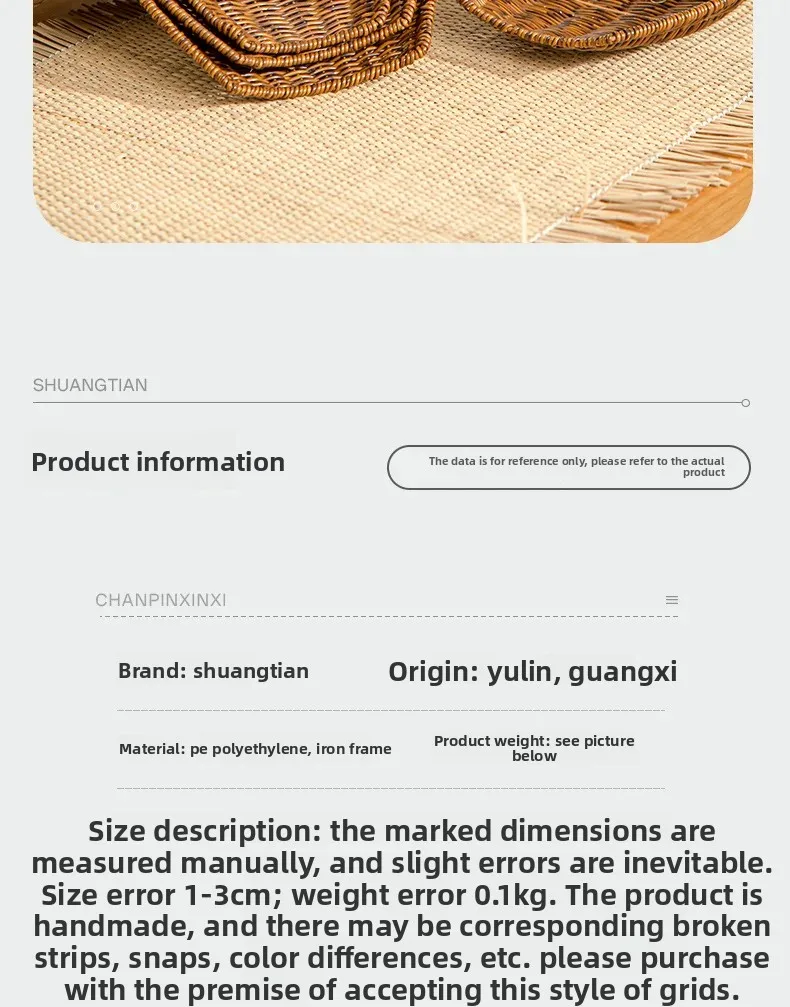 SHUANGTIAN

Product information

The data is for reference only, please refer to the actual product

CHANPINXINXI

Brand: shuangtian

Origin: yulin, guangxi

Material: pe polyethylene, iron frame

Product weight: see picture below

Size description: the marked dimensions are measured manually, and slight errors are inevitable. Size error 1-3cm; weight error 0.1kg. The product is handmade, and there may be corresponding broken strips, snaps, color differences, etc. please purchase with the premise of accepting this style of grids.